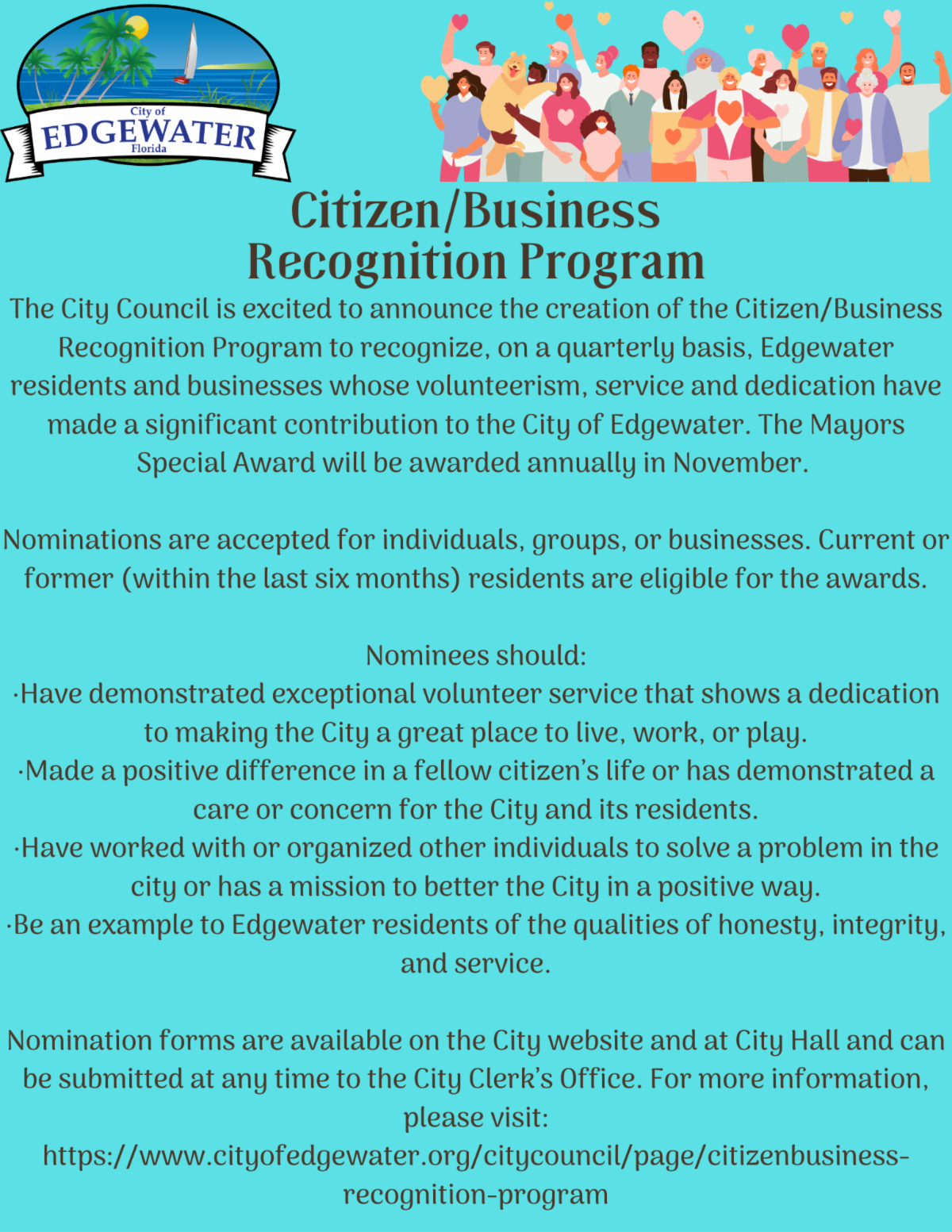 City of
EDGEWATER
Florida

Citizen/Business
Recognition Program

The City Council is excited to announce the creation of the Citizen/Business Recognition Program to recognize, on a quarterly basis, Edgewater residents and businesses whose volunteerism, service and dedication have made a significant contribution to the City of Edgewater. The Mayors Special Award will be awarded annually in November.

Nominations are accepted for individuals, groups, or businesses. Current or former (within the last six months) residents are eligible for the awards.

Nominees should:
·Have demonstrated exceptional volunteer service that shows a dedication to making the City a great place to live, work, or play.
·Made a positive difference in a fellow citizen's life or has demonstrated a care or concern for the City and its residents.
·Have worked with or organized other individuals to solve a problem in the city or has a mission to better the City in a positive way.
·Be an example to Edgewater residents of the qualities of honesty, integrity, and service.

Nomination forms are available on the City website and at City Hall and can be submitted at any time to the City Clerk's Office. For more information, please visit:
https://www.cityofedgewater.org/citycouncil/page/citizenbusiness-recognition-program